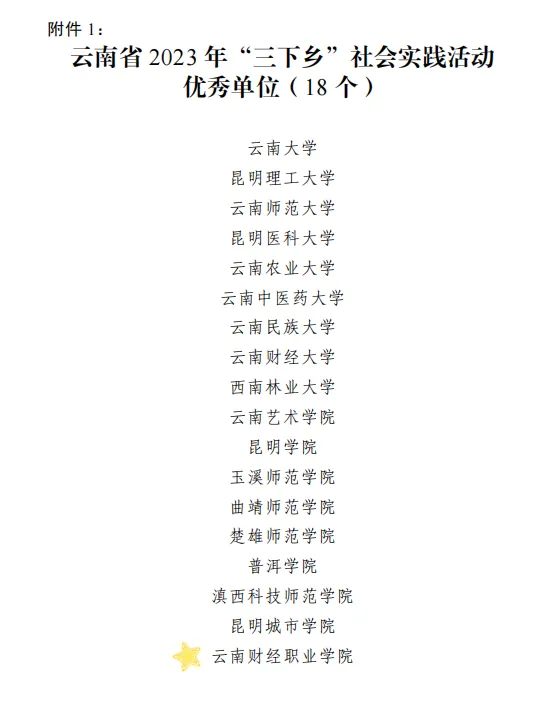 附件 1：

云南省 2023 年“三下乡”社会实践活动优秀单位（18 个）

云南大学
昆明理工大学
云南师范大学
昆明医科大学
云南农业大学
云南中医药大学
云南民族大学
云南财经大学
西南林业大学
云南艺术学院
昆明学院
玉溪师范学院
曲靖师范学院
楚雄师范学院
普洱学院
滇西科技师范学院
昆明城市学院
云南财经职业学院